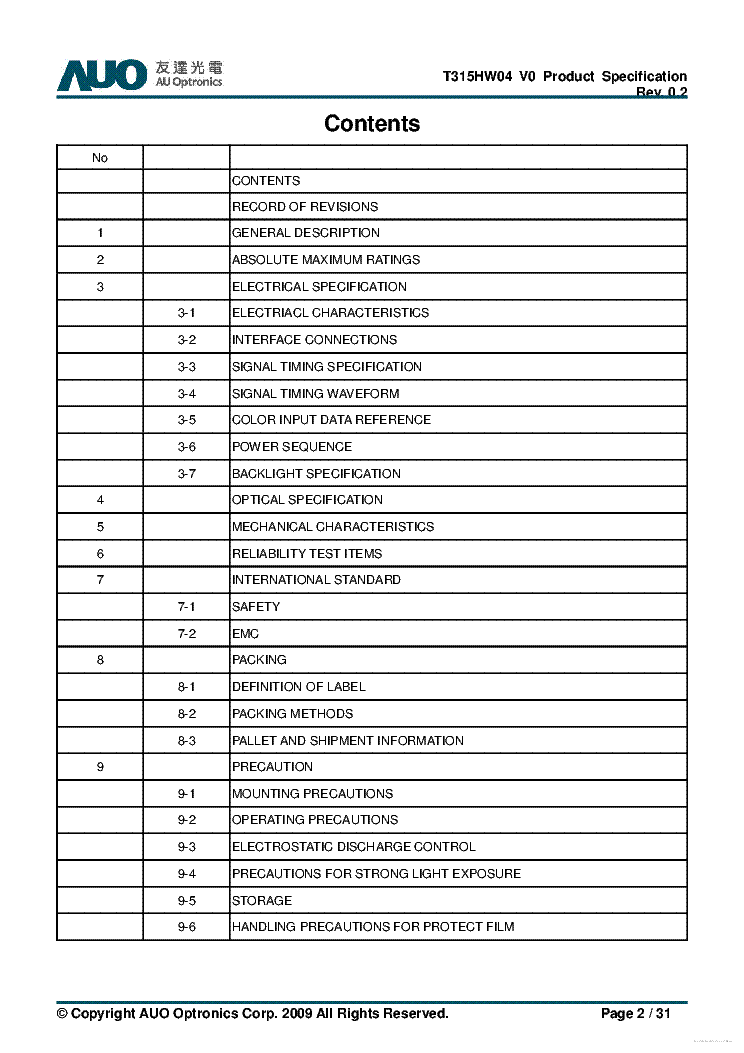 AUO 友達光電 AU Optronics

T315HW04 V0 Product Specification
Rev. 0.2

Contents

| No | | |
|---|---|---|
| | | CONTENTS |
| | | RECORD OF REVISIONS |
| 1 | | GENERAL DESCRIPTION |
| 2 | | ABSOLUTE MAXIMUM RATINGS |
| 3 | | ELECTRICAL SPECIFICATION |
| | 3-1 | ELECTRIACL CHARACTERISTICS |
| | 3-2 | INTERFACE CONNECTIONS |
| | 3-3 | SIGNAL TIMING SPECIFICATION |
| | 3-4 | SIGNAL TIMING WAVEFORM |
| | 3-5 | COLOR INPUT DATA REFERENCE |
| | 3-6 | POWER SEQUENCE |
| | 3-7 | BACKLIGHT SPECIFICATION |
| 4 | | OPTICAL SPECIFICATION |
| 5 | | MECHANICAL CHARACTERISTICS |
| 6 | | RELIABILITY TEST ITEMS |
| 7 | | INTERNATIONAL STANDARD |
| | 7-1 | SAFETY |
| | 7-2 | EMC |
| 8 | | PACKING |
| | 8-1 | DEFINITION OF LABEL |
| | 8-2 | PACKING METHODS |
| | 8-3 | PALLET AND SHIPMENT INFORMATION |
| 9 | | PRECAUTION |
| | 9-1 | MOUNTING PRECAUTIONS |
| | 9-2 | OPERATING PRECAUTIONS |
| | 9-3 | ELECTROSTATIC DISCHARGE CONTROL |
| | 9-4 | PRECAUTIONS FOR STRONG LIGHT EXPOSURE |
| | 9-5 | STORAGE |
| | 9-6 | HANDLING PRECAUTIONS FOR PROTECT FILM |

© Copyright AUO Optronics Corp. 2009 All Rights Reserved.

Page 2 / 31